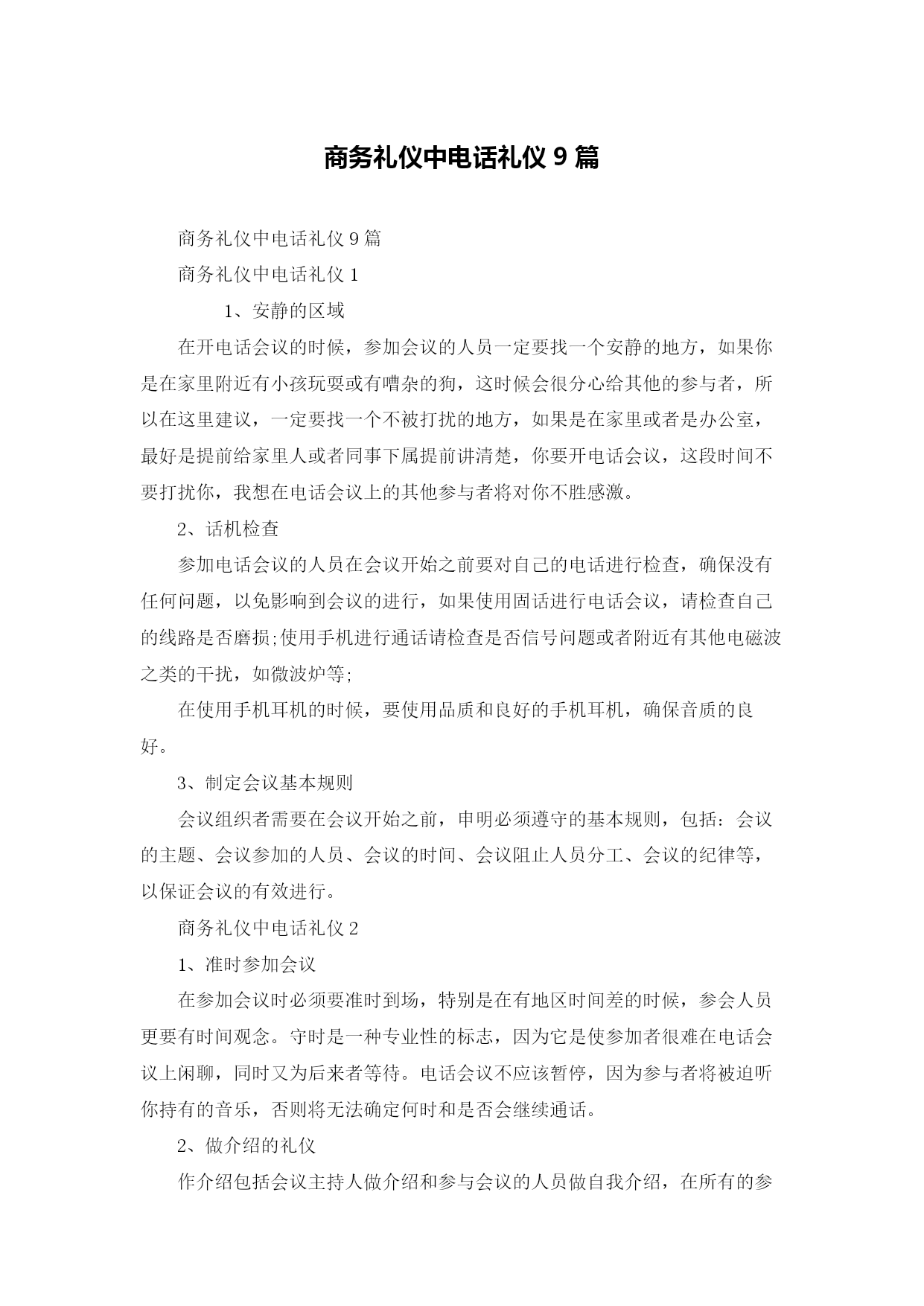 商务礼仪中电话礼仪 9 篇

商务礼仪中电话礼仪 9 篇

商务礼仪中电话礼仪 1

1、安静的区域

在开电话会议的时候，参加会议的人员一定要找一个安静的地方，如果你是在家里附近有小孩玩耍或有嘈杂的狗，这时候会很分心给其他的参与者，所以在这里建议，一定要找一个不被打扰的地方，如果是在家里或者是办公室，最好是提前给家里人或者同事下属提前讲清楚，你要开电话会议，这段时间不要打扰你，我想在电话会议上的其他参与者将对你不胜感激。

2、话机检查

参加电话会议的人员在会议开始之前要对自己的电话进行检查，确保没有任何问题，以免影响到会议的进行，如果使用固话进行电话会议，请检查自己的线路是否磨损;使用手机进行通话请检查是否信号问题或者附近有其他电磁波之类的干扰，如微波炉等;

在使用手机耳机的时候，要使用品质和良好的手机耳机，确保音质的良好。

3、制定会议基本规则

会议组织者需要在会议开始之前，申明必须遵守的基本规则，包括：会议的主题、会议参加的人员、会议的时间、会议阻止人员分工、会议的纪律等，以保证会议的有效进行。

商务礼仪中电话礼仪 2

1、准时参加会议

在参加会议时必须要准时到场，特别是在有地区时间差的时候，参会人员更要有时间观念。守时是一种专业性的标志，因为它是使参加者很难在电话会议上闲聊，同时又为后来者等待。电话会议不应该暂停，因为参与者将被迫听你持有的音乐，否则将无法确定何时和是否会继续通话。

2、做介绍的礼仪

作介绍包括会议主持人做介绍和参与会议的人员做自我介绍，在所有的参